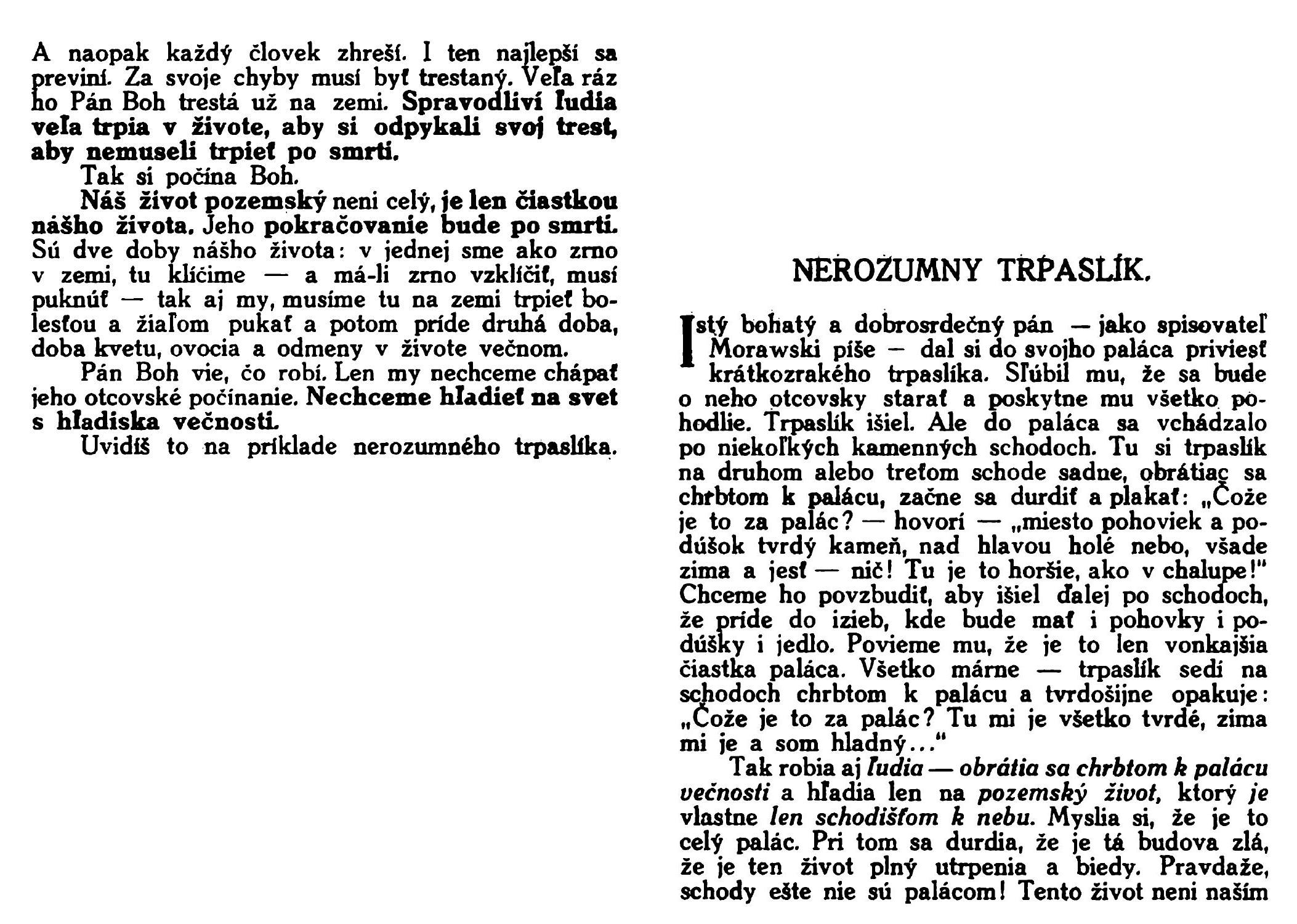 A naopak každý človek zhreší. I ten najlepší sa previní. Za svoje chyby musí byť trestaný. Veľa ráz ho Pán Boh trestá už na zemi. Spravodliví ľudia veľa trpia v živote, aby si odpykali svoj trest, aby nemuseli trpieť po smrti.

Tak si počína Boh.

Náš život pozemský neni celý, je len čiastkou nášho života. Jeho pokračovanie bude po smrti. Sú dve doby nášho života: v jednej sme ako zrno v zemi, tu klíčime — a má-li zrno vzklíčiť, musí puknúť — tak aj my, musíme tu na zemi trpieť bolesťou a žiaľom pukať a potom príde druhá doba, doba kvetu, ovocia a odmeny v živote večnom.

Pán Boh vie, čo robí. Len my nechceme chápať jeho otcovské počínanie. Nechceme hľadieť na svet s hľadiska večnosti.

Uvidíš to na príklade nerozumného trpaslíka.

NEROZUMNY TRPASLÍK.

Istý bohatý a dobrosrdečný pán — jako spisovateľ Morawski píše — dal si do svojho paláca priviesť krátkozrakého trpaslíka. Sľúbil mu, že sa bude o neho otcovsky starať a poskytne mu všetko pohodlie. Trpaslík išiel. Ale do paláca sa vchádzalo po niekoľkých kamenných schodoch. Tu si trpaslík na druhom alebo treťom schode sadne, obrátiac sa chrbtom k palácu, začne sa durdiť a plakať: „Čože je to za palác? — hovorí — „miesto pohoviek a podúšok tvrdý kameň, nad hlavou holé nebo, všade zima a jesť — nič! Tu je to horšie, ako v chalupe!" Chceme ho povzbudiť, aby išiel ďalej po schodoch, že príde do izieb, kde bude mať i pohovky i podúšky i jedlo. Povieme mu, že je to len vonkajšia čiastka paláca. Všetko márne — trpaslík sedí na schodoch chrbtom k palácu a tvrdošijne opakuje: „Čože je to za palác? Tu mi je všetko tvrdé, zima mi je a som hladný..."

Tak robia aj ľudia — obrátia sa chrbtom k palácu večnosti a hľadia len na pozemský život, ktorý je vlastne len schodišťom k nebu. Myslia si, že je to celý palác. Pri tom sa durdia, že je tá budova zlá, že je ten život plný utrpenia a biedy. Pravdaže, schody ešte nie sú palácom! Tento život neni naším